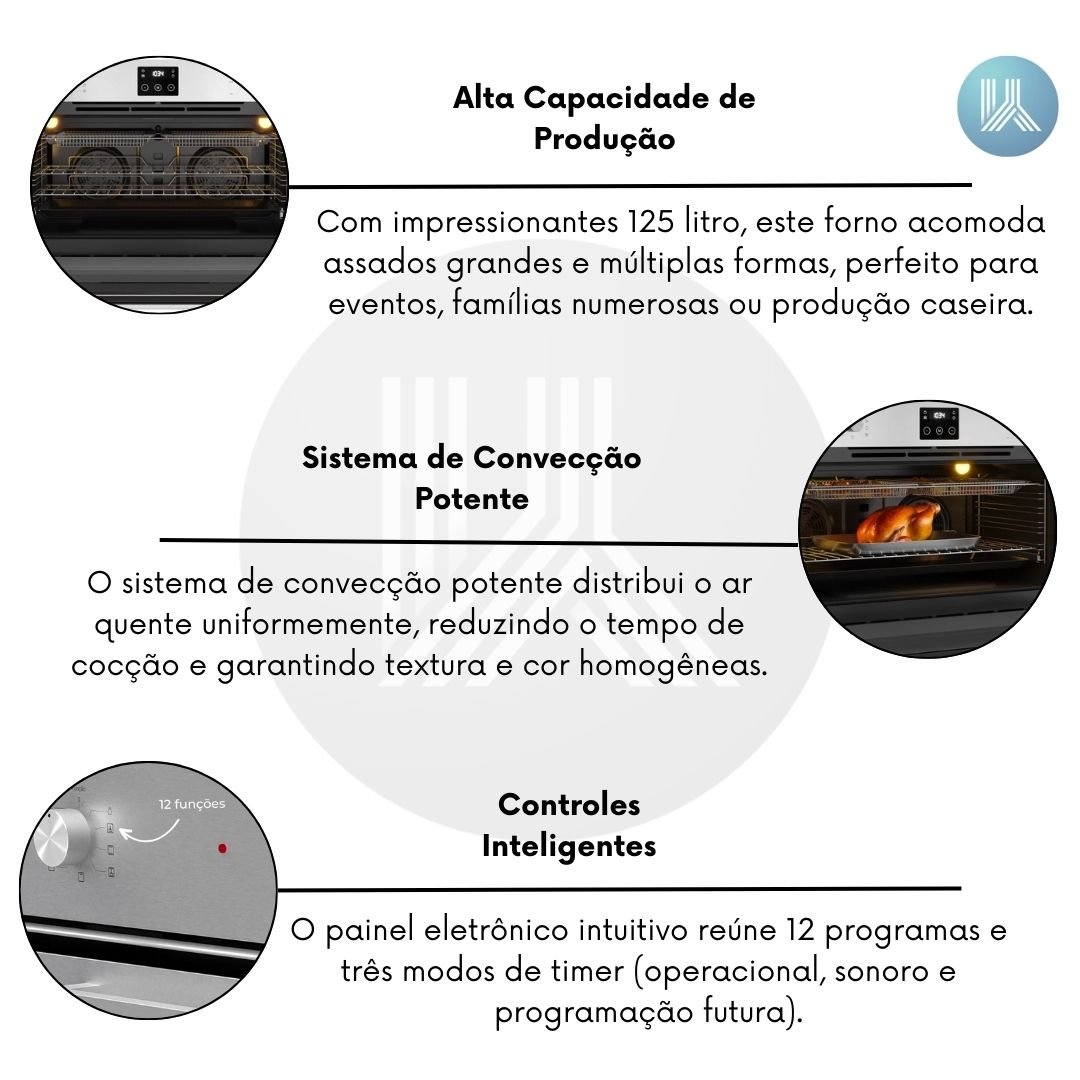 Alta Capacidade de Produção

Com impressionantes 125 litro, este forno acomoda assados grandes e múltiplas formas, perfeito para eventos, famílias numerosas ou produção caseira.

Sistema de Convecção Potente

O sistema de convecção potente distribui o ar quente uniformemente, reduzindo o tempo de cocção e garantindo textura e cor homogêneas.

12 funções

Controles Inteligentes

O painel eletrônico intuitivo reúne 12 programas e três modos de timer (operacional, sonoro e programação futura).